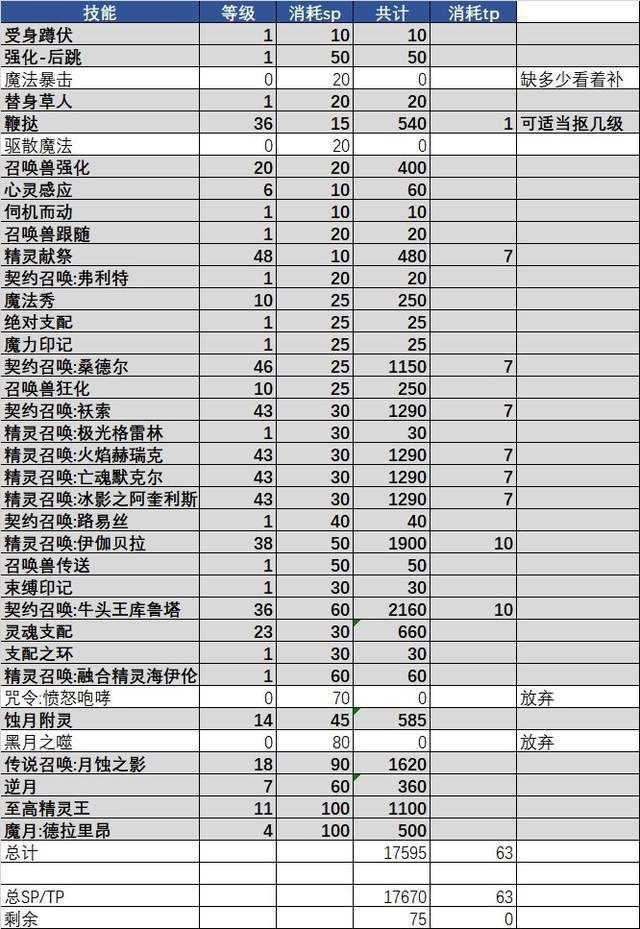 | 技能 | 等级 | 消耗sp | 共计 | 消耗tp | |
|---|---|---|---|---|---|
| 受身蹲伏 | 1 | 10 | 10 | | |
| 强化-后跳 | 1 | 50 | 50 | | |
| 魔法暴击 | 0 | 20 | 0 | | 缺多少看着补 |
| 替身草人 | 1 | 20 | 20 | | |
| 鞭挞 | 36 | 15 | 540 | 1 | 可适当抠几级 |
| 驱散魔法 | 0 | 20 | 0 | | |
| 召唤兽强化 | 20 | 20 | 400 | | |
| 心灵感应 | 6 | 10 | 60 | | |
| 伺机而动 | 1 | 10 | 10 | | |
| 召唤兽跟随 | 1 | 20 | 20 | | |
| 精灵献祭 | 48 | 10 | 480 | 7 | |
| 契约召唤:弗利特 | 1 | 20 | 20 | | |
| 魔法秀 | 10 | 25 | 250 | | |
| 绝对支配 | 1 | 25 | 25 | | |
| 魔力印记 | 1 | 25 | 25 | | |
| 契约召唤:桑德尔 | 46 | 25 | 1150 | 7 | |
| 召唤兽狂化 | 10 | 25 | 250 | | |
| 契约召唤:袄索 | 43 | 30 | 1290 | 7 | |
| 精灵召唤:极光格雷林 | 1 | 30 | 30 | | |
| 精灵召唤:火焰赫瑞克 | 43 | 30 | 1290 | 7 | |
| 精灵召唤:亡魂默克尔 | 43 | 30 | 1290 | 7 | |
| 精灵召唤:冰影之阿奎利斯 | 43 | 30 | 1290 | 7 | |
| 契约召唤:路易丝 | 1 | 40 | 40 | | |
| 精灵召唤:伊伽贝拉 | 38 | 50 | 1900 | 10 | |
| 召唤兽传送 | 1 | 50 | 50 | | |
| 束缚印记 | 1 | 30 | 30 | | |
| 契约召唤:牛头王库鲁塔 | 36 | 60 | 2160 | 10 | |
| 灵魂支配 | 23 | 30 | 660 | | |
| 支配之环 | 1 | 30 | 30 | | |
| 精灵召唤:融合精灵海伊伦 | 1 | 60 | 60 | | |
| 咒令:愤怒咆哮 | 0 | 70 | 0 | | 放弃 |
| 蚀月附灵 | 14 | 45 | 585 | | |
| 黑月之噬 | 0 | 80 | 0 | | 放弃 |
| 传说召唤:月蚀之影 | 18 | 90 | 1620 | | |
| 逆月 | 7 | 60 | 360 | | |
| 至高精灵王 | 11 | 100 | 1100 | | |
| 魔月:德拉里昂 | 4 | 100 | 500 | | |
| 总计 | | | 17595 | 63 | |
| | | | | | |
| 总SP/TP | | | 17670 | 63 | |
| 剩余 | | | 75 | 0 | |